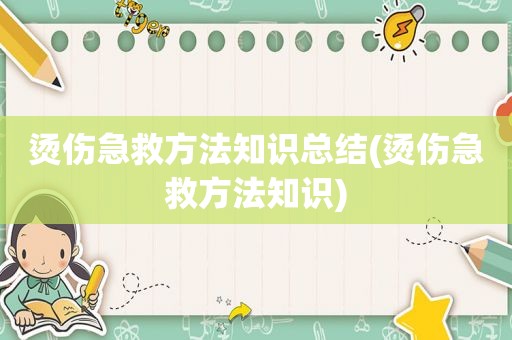 tiger

烫伤急救方法知识总结(烫伤急救方法知识)